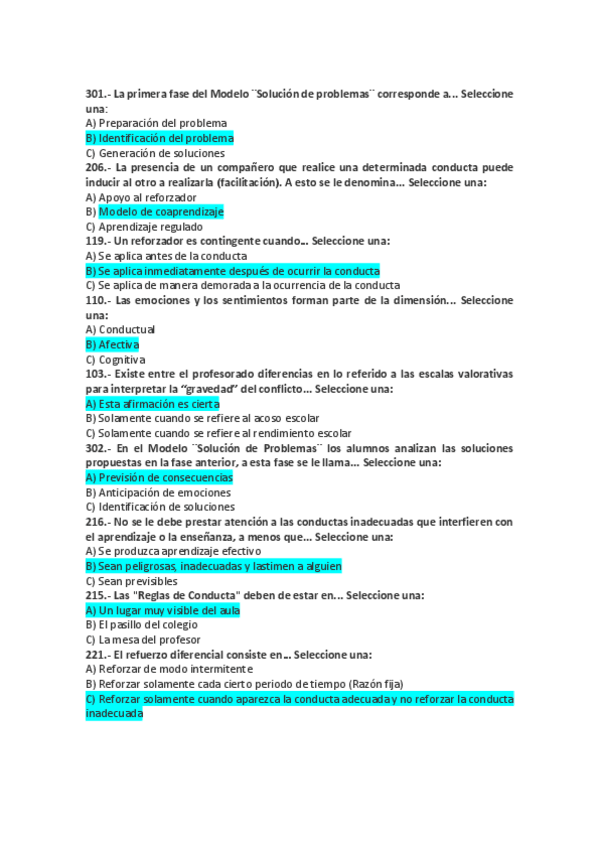 301.- La primera fase del Modelo ¨Solución de problemas¨ corresponde a... Seleccione una:
A) Preparación del problema
B) Identificación del problema
C) Generación de soluciones
206.- La presencia de un compañero que realice una determinada conducta puede inducir al otro a realizarla (facilitación). A esto se le denomina... Seleccione una:
A) Apoyo al reforzador
B) Modelo de coaprendizaje
C) Aprendizaje regulado
119.- Un reforzador es contingente cuando... Seleccione una:
A) Se aplica antes de la conducta
B) Se aplica inmediatamente después de ocurrir la conducta
C) Se aplica de manera demorada a la ocurrencia de la conducta
110.- Las emociones y los sentimientos forman parte de la dimensión... Seleccione una:
A) Conductual
B) Afectiva
C) Cognitiva
103.- Existe entre el profesorado diferencias en lo referido a las escalas valorativas para interpretar la "gravedad" del conflicto... Seleccione una:
A) Esta afirmación es cierta
B) Solamente cuando se refiere al acoso escolar
C) Solamente cuando se refiere al rendimiento escolar
302.- En el Modelo ¨Solución de Problemas¨ los alumnos analizan las soluciones propuestas en la fase anterior, a esta fase se le llama... Seleccione una:
A) Previsión de consecuencias
B) Anticipación de emociones
C) Identificación de soluciones
216.- No se le debe prestar atención a las conductas inadecuadas que interfieren con el aprendizaje o la enseñanza, a menos que... Seleccione una:
A) Se produzca aprendizaje efectivo
B) Sean peligrosas, inadecuadas y lastimen a alguien
C) Sean previsibles
215.- Las "Reglas de Conducta" deben de estar en... Seleccione una:
A) Un lugar muy visible del aula
B) El pasillo del colegio
C) La mesa del profesor
221.- El refuerzo diferencial consiste en... Seleccione una:
A) Reforzar de modo intermitente
B) Reforzar solamente cada cierto periodo de tiempo (Razón fija)
C) Reforzar solamente cuando aparezca la conducta adecuada y no reforzar la conducta inadecuada